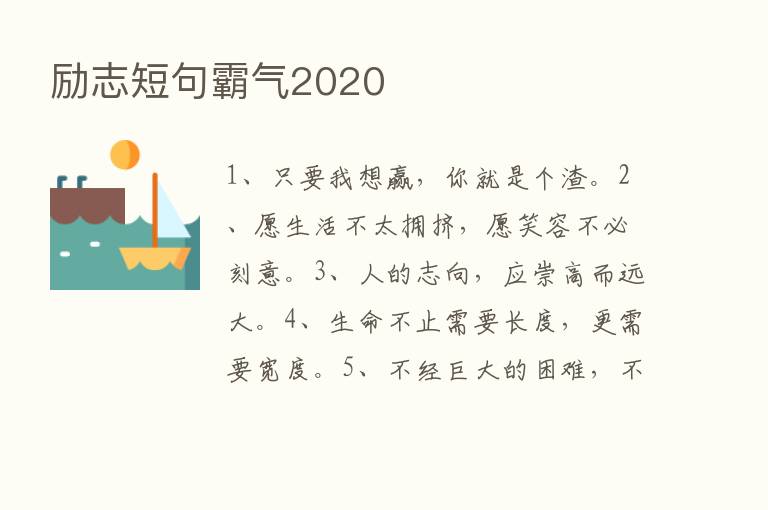 励志短句霸气2020

1、只要我想赢，你就是个渣。2、愿生活不太拥挤，愿笑容不必刻意。3、人的志向，应崇高而远大。4、生命不止需要长度，更需要宽度。5、不经巨大的困难，不